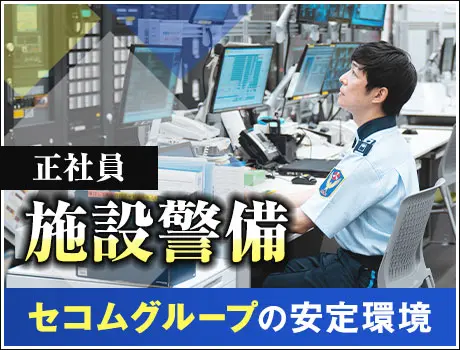 正社員

施設警備

セコムグループの安定環境